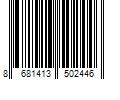 8 681413 502446